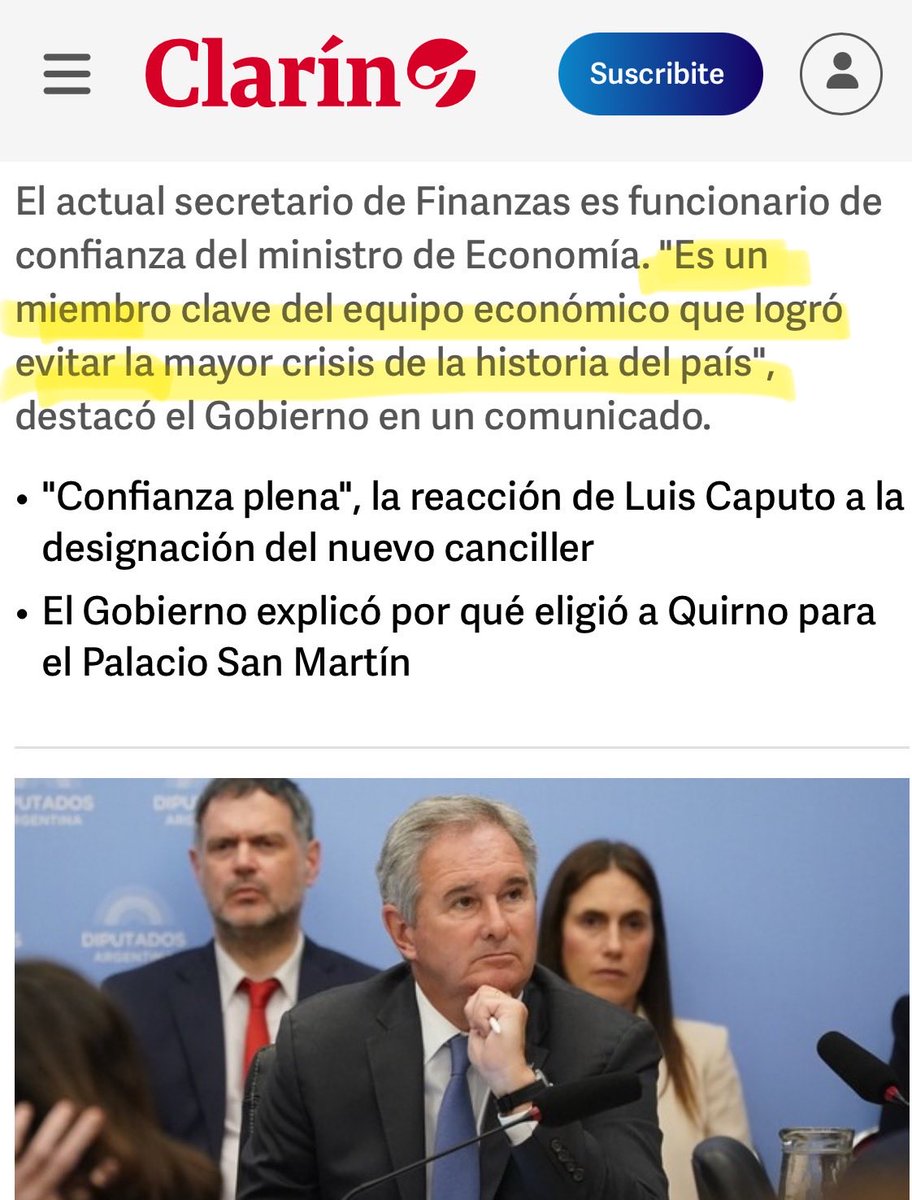 Clarín

Suscribite

El actual secretario de Finanzas es funcionario de confianza del ministro de Economía. "Es un miembro clave del equipo económico que logró evitar la mayor crisis de la historia del país", destacó el Gobierno en un comunicado.

• "Confianza plena", la reacción de Luis Caputo a la designación del nuevo canciller
• El Gobierno explicó por qué eligió a Quirno para el Palacio San Martín

DIPUTADOS ARGENTINA

DIPUTADOS ARGENTINA

DIPUTADOS ARGENTINA